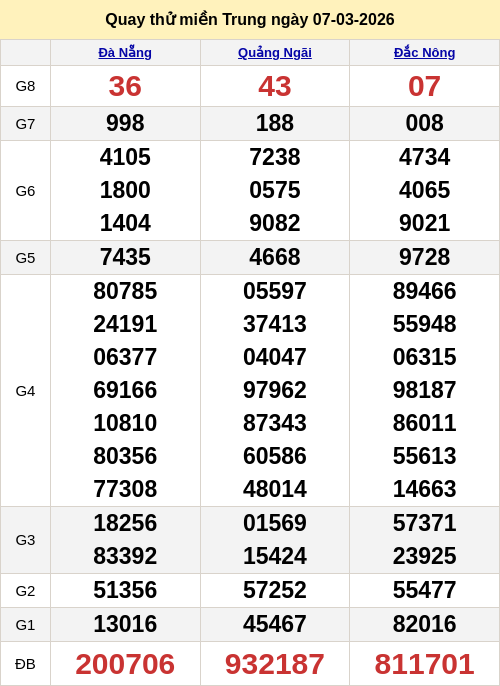 Quay thử miền Trung ngày 07-03-2026

|  | Đà Nẵng | Quảng Ngãi | Đắc Nông |
|---|---|---|---|
| G8 | 36 | 43 | 07 |
| G7 | 998 | 188 | 008 |
| G6 | 4105 1800 1404 | 7238 0575 9082 | 4734 4065 9021 |
| G5 | 7435 | 4668 | 9728 |
| G4 | 80785 24191 06377 69166 10810 80356 77308 | 05597 37413 04047 97962 87343 60586 48014 | 89466 55948 06315 98187 86011 55613 14663 |
| G3 | 18256 83392 | 01569 15424 | 57371 23925 |
| G2 | 51356 | 57252 | 55477 |
| G1 | 13016 | 45467 | 82016 |
| ĐB | 200706 | 932187 | 811701 |